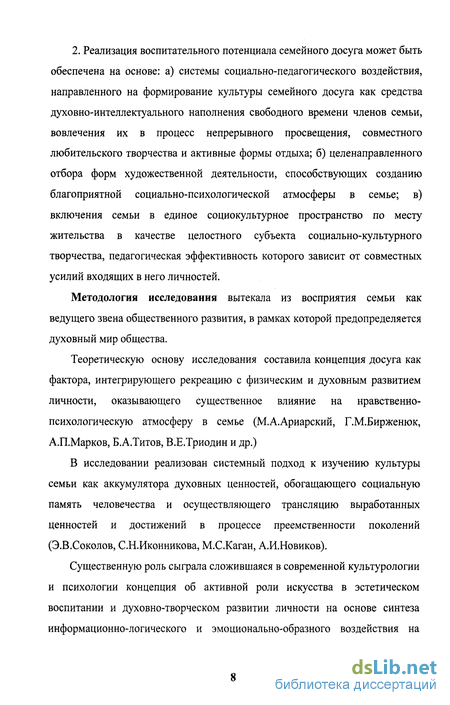 2. Реализация воспитательного потенциала семейного досуга может быть обеспечена на основе: а) системы социально-педагогического воздействия, направленного на формирование культуры семейного досуга как средства духовно-интеллектуального наполнения свободного времени членов семьи, вовлечения их в процесс непрерывного просвещения, совместного любительского творчества и активные формы отдыха; б) целенаправленного отбора форм художественной деятельности, способствующих созданию благоприятной социально-психологической атмосферы в семье; в) включения семьи в единое социокультурное пространство по месту жительства в качестве целостного субъекта социально-культурного творчества, педагогическая эффективность которого зависит от совместных усилий входящих в него личностей.

Методология исследования вытекала из восприятия семьи как ведущего звена общественного развития, в рамках которой предопределяется духовный мир общества.

Теоретическую основу исследования составила концепция досуга как фактора, интегрирующего рекреацию с физическим и духовным развитием личности, оказывающего существенное влияние на нравственно-психологическую атмосферу в семье (М.А.Ариарский, Г.М.Бирженюк, А.П.Марков, Б.А.Титов, В.Е.Триодин и др.)

В исследовании реализован системный подход к изучению культуры семьи как аккумулятора духовных ценностей, обогащающего социальную память человечества и осуществляющего трансляцию выработанных ценностей и достижений в процессе преемственности поколений (Э.В.Соколов, С.Н.Иконникова, М.С.Каган, А.И.Новиков).

Существенную роль сыграла сложившаяся в современной культурологии и психологии концепция об активной роли искусства в эстетическом воспитании и духовно-творческом развитии личности на основе синтеза информационно-логического и эмоционально-образного воздействия на

8

dsLib.net
библиотека диссертаций